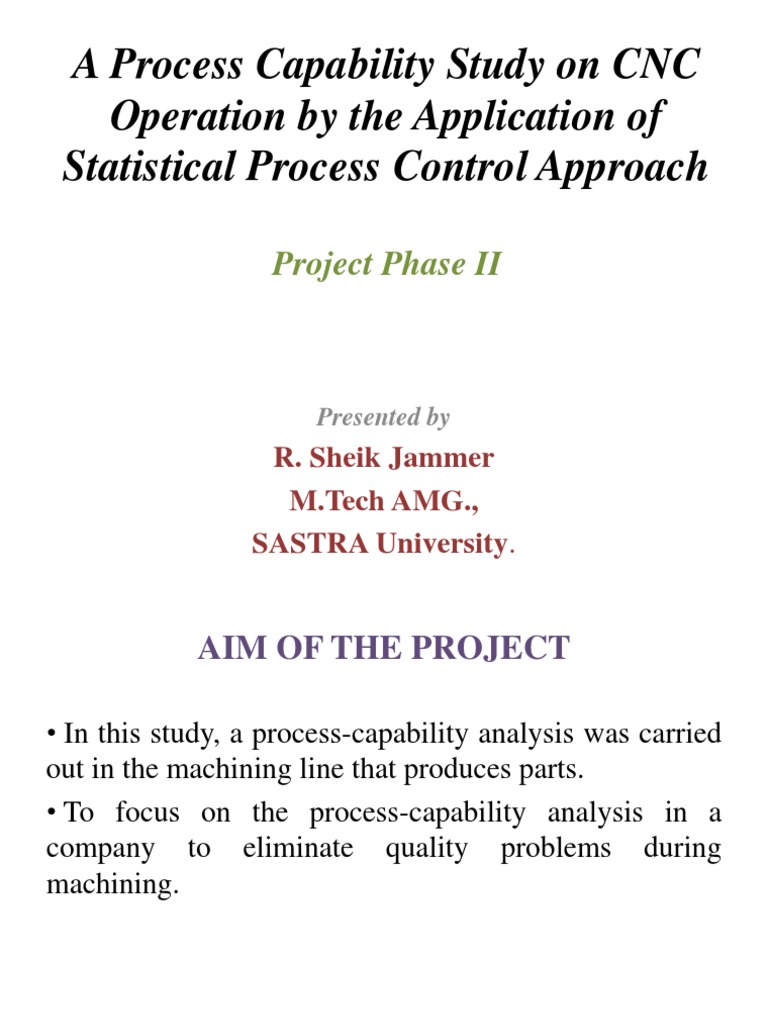 A Process Capability Study on CNC Operation by the Application of Statistical Process Control Approach

Project Phase II

Presented by

R. Sheik Jammer

M.Tech AMG.,

SASTRA University.

AIM OF THE PROJECT

• In this study, a process-capability analysis was carried out in the machining line that produces parts.

• To focus on the process-capability analysis in a company to eliminate quality problems during machining.